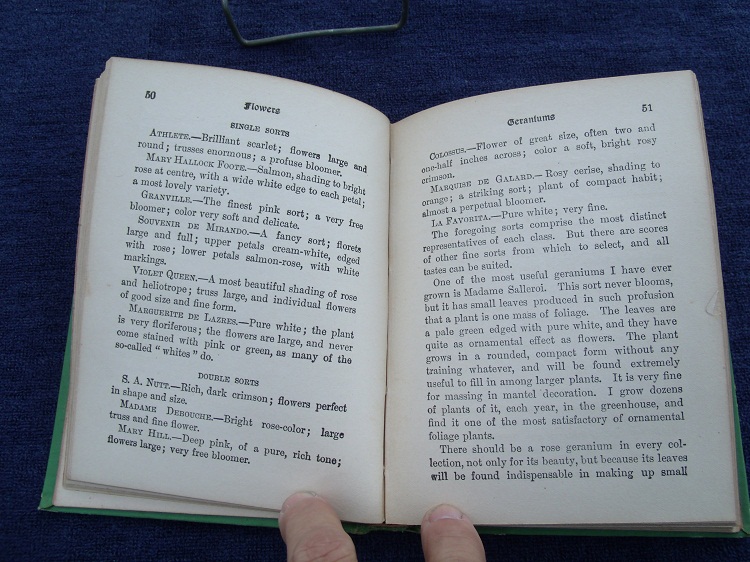 50 Flowers

SINGLE SORTS

ATHLETE.—Brilliant scarlet; flowers large and round; trusses enormous; a profuse bloomer.

MARY HALLOCK FOOTE.—Salmon, shading to bright rose at centre, with a wide white edge to each petal; a most lovely variety.

GRANVILLE.—The finest pink sort; a very free bloomer; color very soft and delicate.

SOUVENIR DE MIRANDO.—A fancy sort; florets large and full; upper petals cream-white, edged with rose; lower petals salmon-rose, with white markings.

VIOLET QUEEN.—A most beautiful shading of rose and heliotrope; truss large, and individual flowers of good size and fine form.

MARGUERITE DE LAZRES.—Pure white; the plant is very floriferous; the flowers are large, and never come stained with pink or green, as many of the so-called "whites" do.

DOUBLE SORTS

S. A. NUTT.—Rich, dark crimson; flowers perfect in shape and size.

MADAME DEBOUCHE.—Bright rose-color; large truss and fine flower.

MARY HILL.—Deep pink, of a pure, rich tone; flowers large; very free bloomer.

Geraniums 51

COLOSSUS.—Flower of great size, often two and one-half inches across; color a soft, bright rosy crimson.

MARQUISE DE GALARD.—Rosy cerise, shading to orange; a striking sort; plant of compact habit; almost a perpetual bloomer.

LA FAVORITA.—Pure white; very fine.

The foregoing sorts comprise the most distinct representatives of each class. But there are scores of other fine sorts from which to select, and all tastes can be suited.

One of the most useful geraniums I have ever grown is Madame Salleroi. This sort never blooms, but it has small leaves produced in such profusion that a plant is one mass of foliage. The leaves are a pale green edged with pure white, and they have quite as ornamental effect as flowers. The plant grows in a rounded, compact form without any training whatever, and will be found extremely useful to fill in among larger plants. It is very fine for massing in mantel decoration. I grow dozens of plants of it, each year, in the greenhouse, and find it one of the most satisfactory of ornamental foliage plants.

There should be a rose geranium in every collection, not only for its beauty, but because its leaves will be found indispensable in making up small